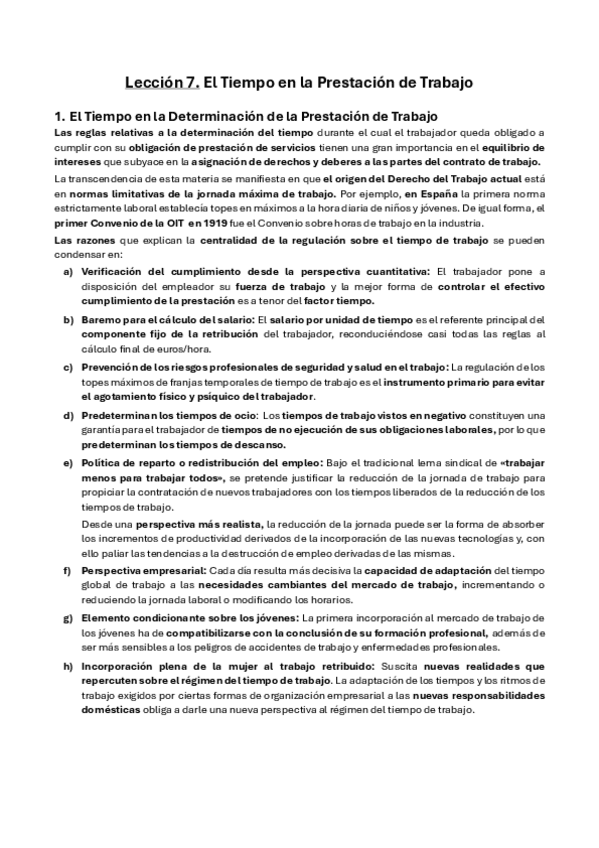 Lección 7. El Tiempo en la Prestación de Trabajo

1. El Tiempo en la Determinación de la Prestación de Trabajo

Las reglas relativas a la determinación del tiempo durante el cual el trabajador queda obligado a cumplir con su obligación de prestación de servicios tienen una gran importancia en el equilibrio de intereses que subyace en la asignación de derechos y deberes a las partes del contrato de trabajo.

La transcendencia de esta materia se manifiesta en que el origen del Derecho del Trabajo actual está en normas limitativas de la jornada máxima de trabajo. Por ejemplo, en España la primera norma estrictamente laboral establecía topes en máximos a la hora diaria de niños y jóvenes. De igual forma, el primer Convenio de la OIT en 1919 fue el Convenio sobre horas de trabajo en la industria.

Las razones que explican la centralidad de la regulación sobre el tiempo de trabajo se pueden condensar en:

a) Verificación del cumplimiento desde la perspectiva cuantitativa: El trabajador pone a disposición del empleador su fuerza de trabajo y la mejor forma de controlar el efectivo cumplimiento de la prestación es a tenor del factor tiempo.

b) Baremo para el cálculo del salario: El salario por unidad de tiempo es el referente principal del componente fijo de la retribución del trabajador, reconduciéndose casi todas las reglas al cálculo final de euros/hora.

c) Prevención de los riesgos profesionales de seguridad y salud en el trabajo: La regulación de los topes máximos de franjas temporales de tiempo de trabajo es el instrumento primario para evitar el agotamiento físico y psíquico del trabajador.

d) Predeterminan los tiempos de ocio: Los tiempos de trabajo vistos en negativo constituyen una garantía para el trabajador de tiempos de no ejecución de sus obligaciones laborales, por lo que predeterminan los tiempos de descanso.

e) Política de reparto o redistribución del empleo: Bajo el tradicional lema sindical de «trabajar menos para trabajar todos», se pretende justificar la reducción de la jornada de trabajo para propiciar la contratación de nuevos trabajadores con los tiempos liberados de la reducción de los tiempos de trabajo.

Desde una perspectiva más realista, la reducción de la jornada puede ser la forma de absorber los incrementos de productividad derivados de la incorporación de las nuevas tecnologías y, con ello paliar las tendencias a la destrucción de empleo derivadas de las mismas.

f) Perspectiva empresarial: Cada día resulta más decisiva la capacidad de adaptación del tiempo global de trabajo a las necesidades cambiantes del mercado de trabajo, incrementando o reduciendo la jornada laboral o modificando los horarios.

g) Elemento condicionante sobre los jóvenes: La primera incorporación al mercado de trabajo de los jóvenes ha de compatibilizarse con la conclusión de su formación profesional, además de ser más sensibles a los peligros de accidentes de trabajo y enfermedades profesionales.

h) Incorporación plena de la mujer al trabajo retribuido: Suscita nuevas realidades que repercuten sobre el régimen del tiempo de trabajo. La adaptación de los tiempos y los ritmos de trabajo exigidos por ciertas formas de organización empresarial a las nuevas responsabilidades domésticas obliga a darle una nueva perspectiva al régimen del tiempo de trabajo.